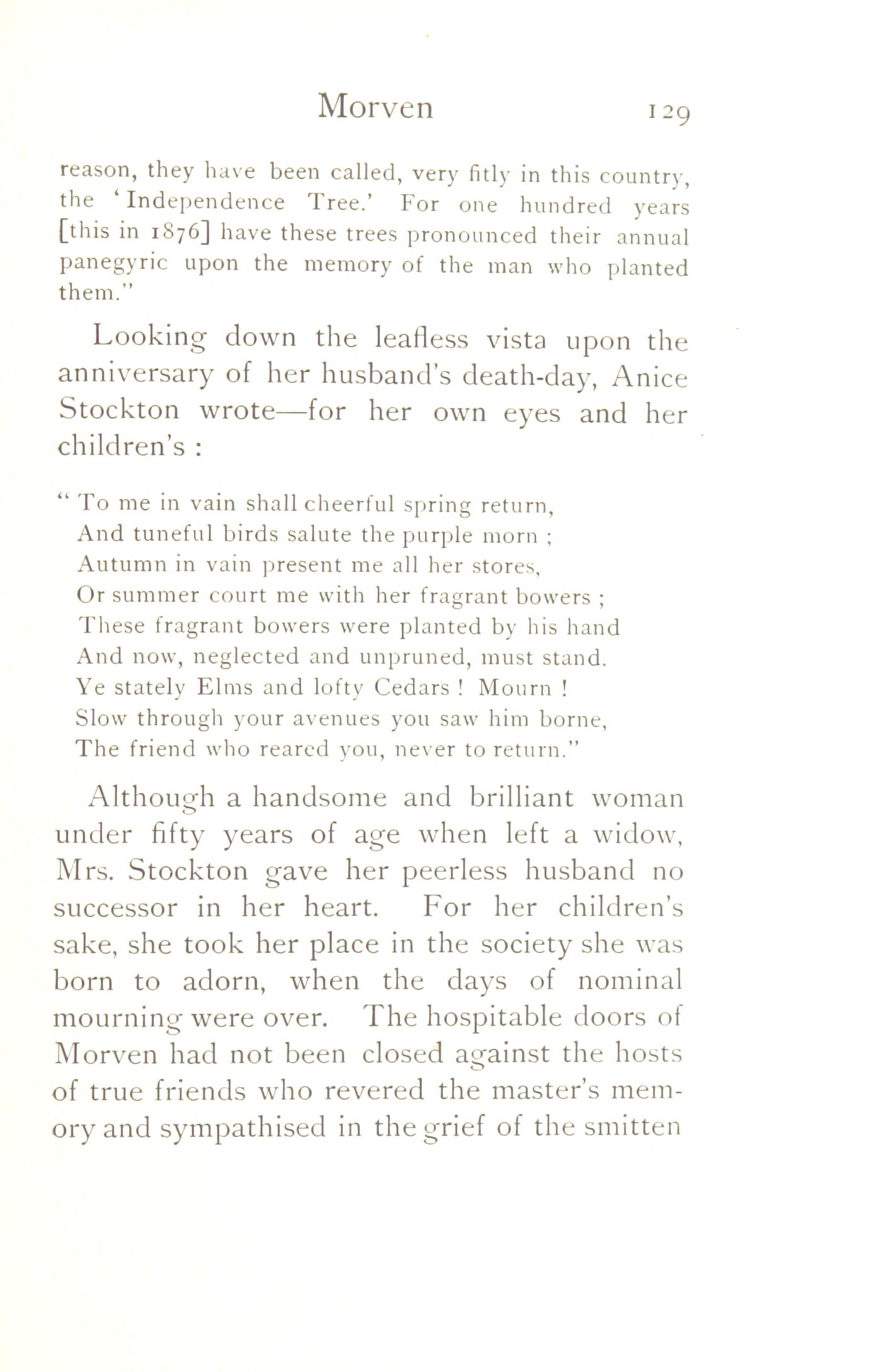 Morven 129

reason, they have been called, very fitly in this country, the 'Independence Tree.' For one hundred years [this in 1876] have these trees pronounced their annual panegyric upon the memory of the man who planted them."

Looking down the leafless vista upon the anniversary of her husband's death-day, Anice Stockton wrote—for her own eyes and her children's :

" To me in vain shall cheerful spring return,
And tuneful birds salute the purple morn ;
Autumn in vain present me all her stores,
Or summer court me with her fragrant bowers ;
These fragrant bowers were planted by his hand
And now, neglected and unpruned, must stand.
Ye stately Elms and lofty Cedars ! Mourn !
Slow through your avenues you saw him borne,
The friend who reared you, never to return."

Although a handsome and brilliant woman under fifty years of age when left a widow, Mrs. Stockton gave her peerless husband no successor in her heart. For her children's sake, she took her place in the society she was born to adorn, when the days of nominal mourning were over. The hospitable doors of Morven had not been closed against the hosts of true friends who revered the master's memory and sympathised in the grief of the smitten